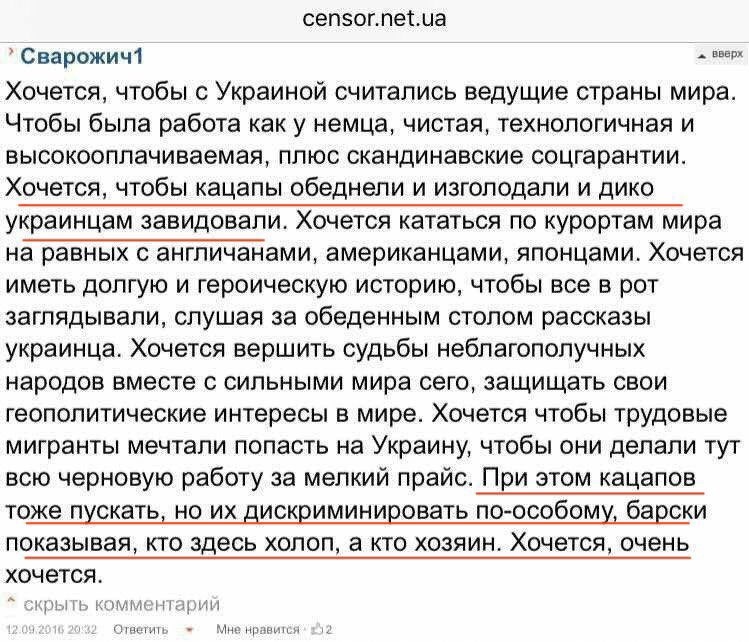 censor.net.ua

Сварожич1

вверх

Хочется, чтобы с Украиной считались ведущие страны мира. Чтобы была работа как у немца, чистая, технологичная и высокооплачиваемая, плюс скандинавские соцгарантии. Хочется, чтобы кацапы обеднели и изголодали и дико украинцам завидовали. Хочется кататься по курортам мира на равных с англичанами, американцами, японцами. Хочется иметь долгую и героическую историю, чтобы все в рот заглядывали, слушая за обеденным столом рассказы украинца. Хочется вершить судьбы неблагополучных народов вместе с сильными мира сего, защищать свои геополитические интересы в мире. Хочется чтобы трудовые мигранты мечтали попасть на Украину, чтобы они делали тут всю черновую работу за мелкий прайс. При этом кацапов тоже пускать, но их дискриминировать по-особому, барски показывая, кто здесь холоп, а кто хозяин. Хочется, очень хочется.

скрыть комментарий

12.09.2016 20:32 Ответить Мне нравится 2